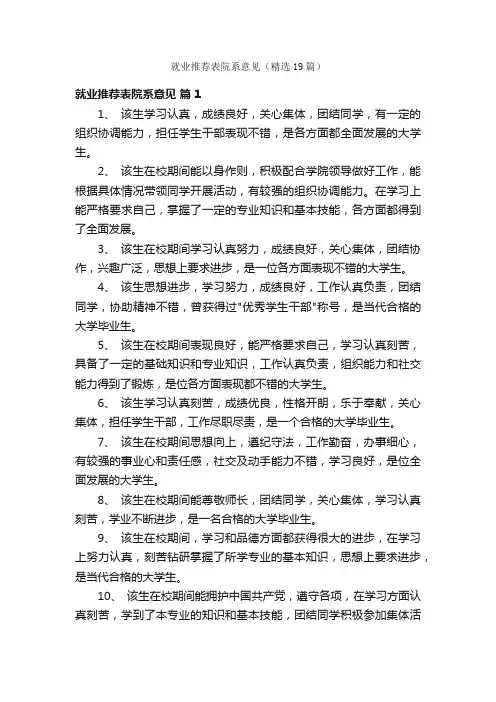 就业推荐表院系意见（精选19篇）

就业推荐表院系意见 篇1

1、 该生学习认真，成绩良好，关心集体，团结同学，有一定的组织协调能力，担任学生干部表现不错，是各方面都全面发展的大学生。

2、 该生在校期间能以身作则，积极配合学院领导做好工作，能根据具体情况带领同学开展活动，有较强的组织协调能力。在学习上能严格要求自己，掌握了一定的专业知识和基本技能，各方面都得到了全面发展。

3、 该生在校期间学习认真努力，成绩良好，关心集体，团结协作，兴趣广泛，思想上要求进步，是一位各方面表现不错的大学生。

4、 该生思想进步，学习努力，成绩良好，工作认真负责，团结同学，协助精神不错，曾获得过"优秀学生干部"称号，是当代合格的大学毕业生。

5、 该生在校期间表现良好，能严格要求自己，学习认真刻苦，具备了一定的基础知识和专业知识，工作认真负责，组织能力和社交能力得到了锻炼，是位各方面表现都不错的大学生。

6、 该生学习认真刻苦，成绩优良，性格开朗，乐于奉献，关心集体，担任学生干部，工作尽职尽责，是一个合格的大学毕业生。

7、 该生在校期间思想向上，遵纪守法，工作勤奋，办事细心，有较强的事业心和责任感，社交及动手能力不错，学习良好，是位全面发展的大学生。

8、 该生在校期间能尊敬师长，团结同学，关心集体，学习认真刻苦，学业不断进步，是一名合格的大学毕业生。

9、 该生在校期间，学习和品德方面都获得很大的进步，在学习上努力认真，刻苦钻研掌握了所学专业的基本知识，思想上要求进步，是当代合格的大学生。

10、 该生在校期间能拥护中国共产党，遵守各项，在学习方面认真刻苦，学到了本专业的知识和基本技能，团结同学积极参加集体活